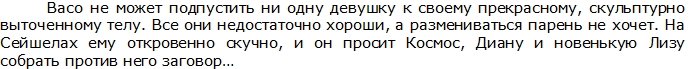 Васо не может подпустить ни одну девушку к своему прекрасному, скульптурно выточенному телу. Все они недостаточно хороши, а размениваться парень не хочет. На Сейшелах ему откровенно скучно, и он просит Космос, Диану и новенькую Лизу собрать против него заговор…